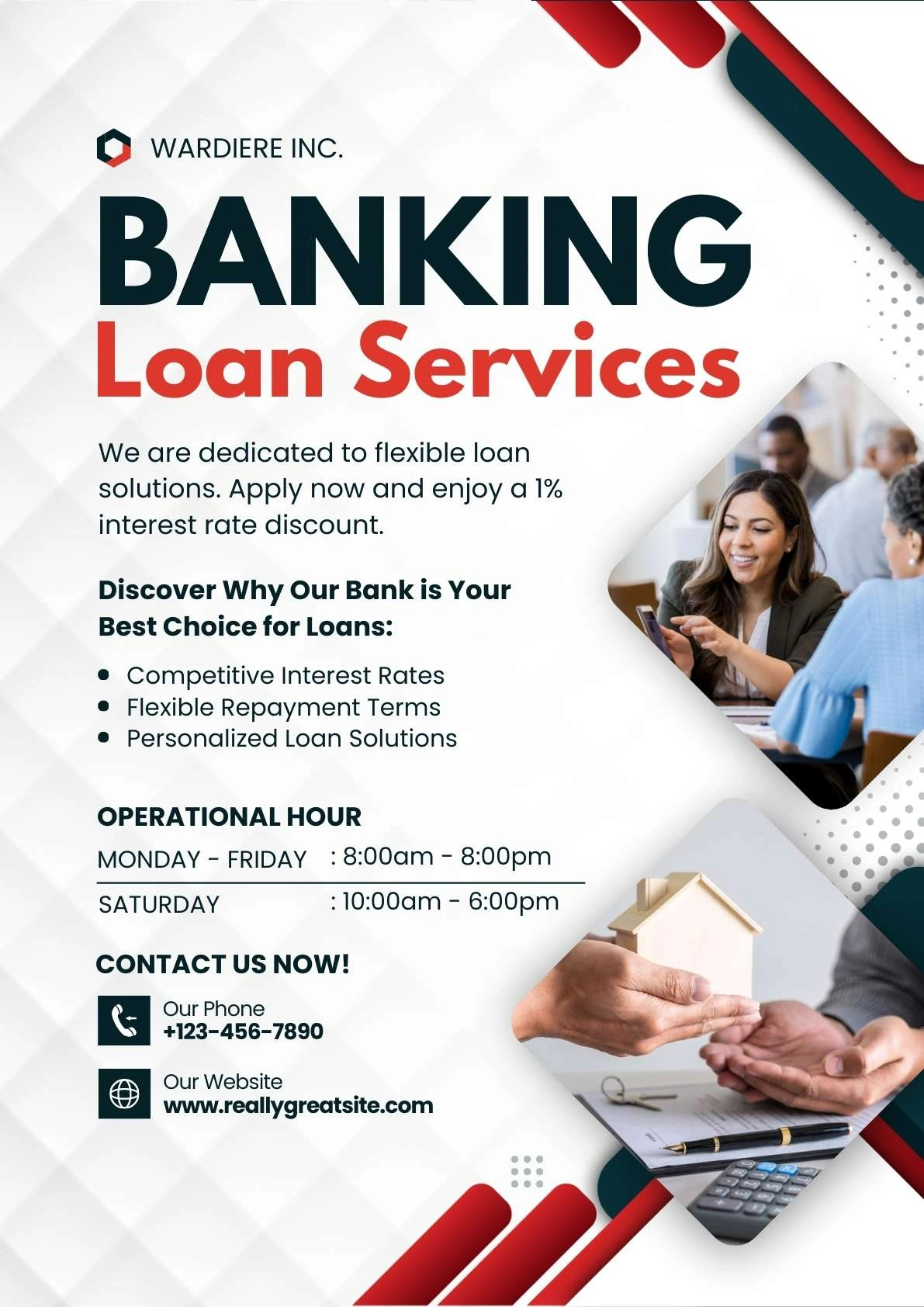 WARDIERE INC.

BANKING
Loan Services

We are dedicated to flexible loan solutions. Apply now and enjoy a 1% interest rate discount.

Discover Why Our Bank is Your Best Choice for Loans:

• Competitive Interest Rates
• Flexible Repayment Terms
• Personalized Loan Solutions

OPERATIONAL HOUR

MONDAY - FRIDAY : 8:00am - 8:00pm
SATURDAY : 10:00am - 6:00pm

CONTACT US NOW!

Our Phone
+123-456-7890

Our Website
www.reallygreatsite.com